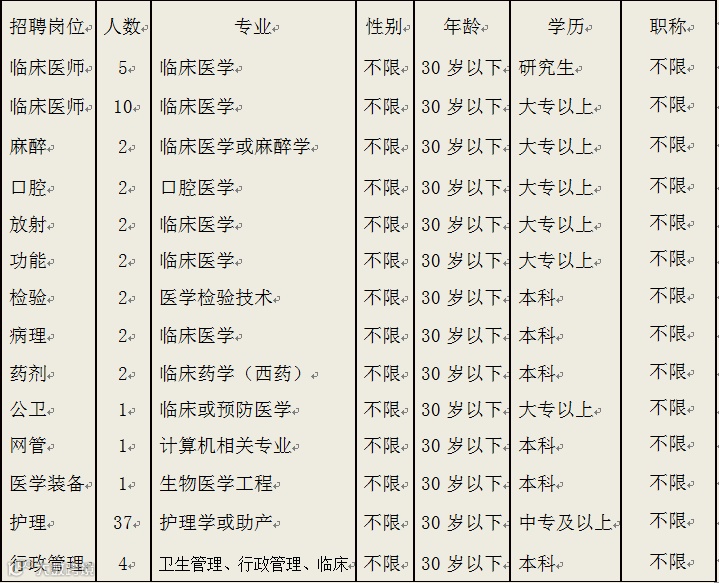 | 招聘岗位 | 人数 | 专业 | 性别 | 年龄 | 学历 | 职称 |
|---|---|---|---|---|---|---|
| 临床医师 | 5 | 临床医学 | 不限 | 30 岁以下 | 研究生 | 不限 |
| 临床医师 | 10 | 临床医学 | 不限 | 30 岁以下 | 大专以上 | 不限 |
| 麻醉 | 2 | 临床医学或麻醉学 | 不限 | 30 岁以下 | 大专以上 | 不限 |
| 口腔 | 2 | 口腔医学 | 不限 | 30 岁以下 | 大专以上 | 不限 |
| 放射 | 2 | 临床医学 | 不限 | 30 岁以下 | 大专以上 | 不限 |
| 功能 | 2 | 临床医学 | 不限 | 30 岁以下 | 大专以上 | 不限 |
| 检验 | 2 | 医学检验技术 | 不限 | 30 岁以下 | 本科 | 不限 |
| 病理 | 2 | 临床医学 | 不限 | 30 岁以下 | 本科 | 不限 |
| 药剂 | 2 | 临床药学（西药） | 不限 | 30 岁以下 | 本科 | 不限 |
| 公卫 | 1 | 临床或预防医学 | 不限 | 30 岁以下 | 大专以上 | 不限 |
| 网管 | 1 | 计算机相关专业 | 不限 | 30 岁以下 | 本科 | 不限 |
| 医学装备 | 1 | 生物医学工程 | 不限 | 30 岁以下 | 本科 | 不限 |
| 护理 | 37 | 护理学或助产 | 不限 | 30 岁以下 | 中专及以上 | 不限 |
| 行政管理 | 4 | 卫生管理、行政管理、临床 | 不限 | 30 岁以下 | 本科 | 不限 |